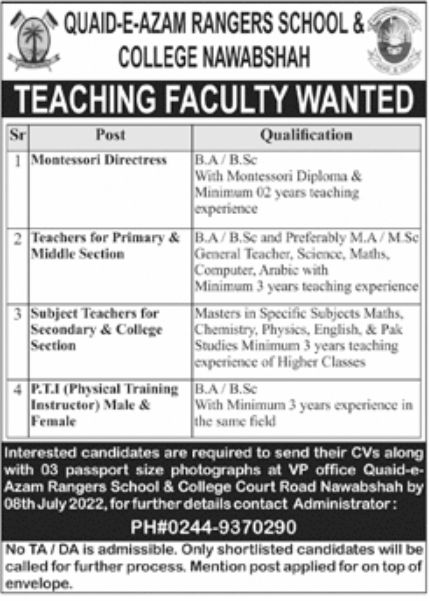 QUAID-E-AZAM RANGERS SCHOOL & COLLEGE NAWABSHAH

TEACHING FACULTY WANTED

| Sr | Post | Qualification |
|---|---|---|
| 1 | Montessori Directress | B.A / B.Sc With Montessori Diploma & Minimum 02 years teaching experience |
| 2 | Teachers for Primary & Middle Section | B.A / B.Sc and Preferably M.A / M.Sc General Teacher, Science, Maths, Computer, Arabic with Minimum 3 years teaching experience |
| 3 | Subject Teachers for Secondary & College Section | Masters in Specific Subjects Maths, Chemistry, Physics, English, & Pak Studies Minimum 3 years teaching experience of Higher Classes |
| 4 | P.T.I (Physical Training Instructor) Male & Female | B.A / B.Sc With Minimum 3 years experience in the same field |

Interested candidates are required to send their CVs along with 03 passport size photographs at VP office Quaid-e-Azam Rangers School & College Court Road Nawabshah by 08th July 2022, for further details contact Administrator :

PH#0244-9370290

No TA / DA is admissible. Only shortlisted candidates will be called for further process. Mention post applied for on top of envelope.